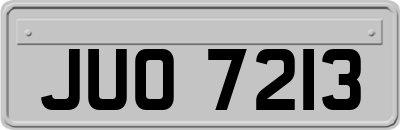 JUO 7213